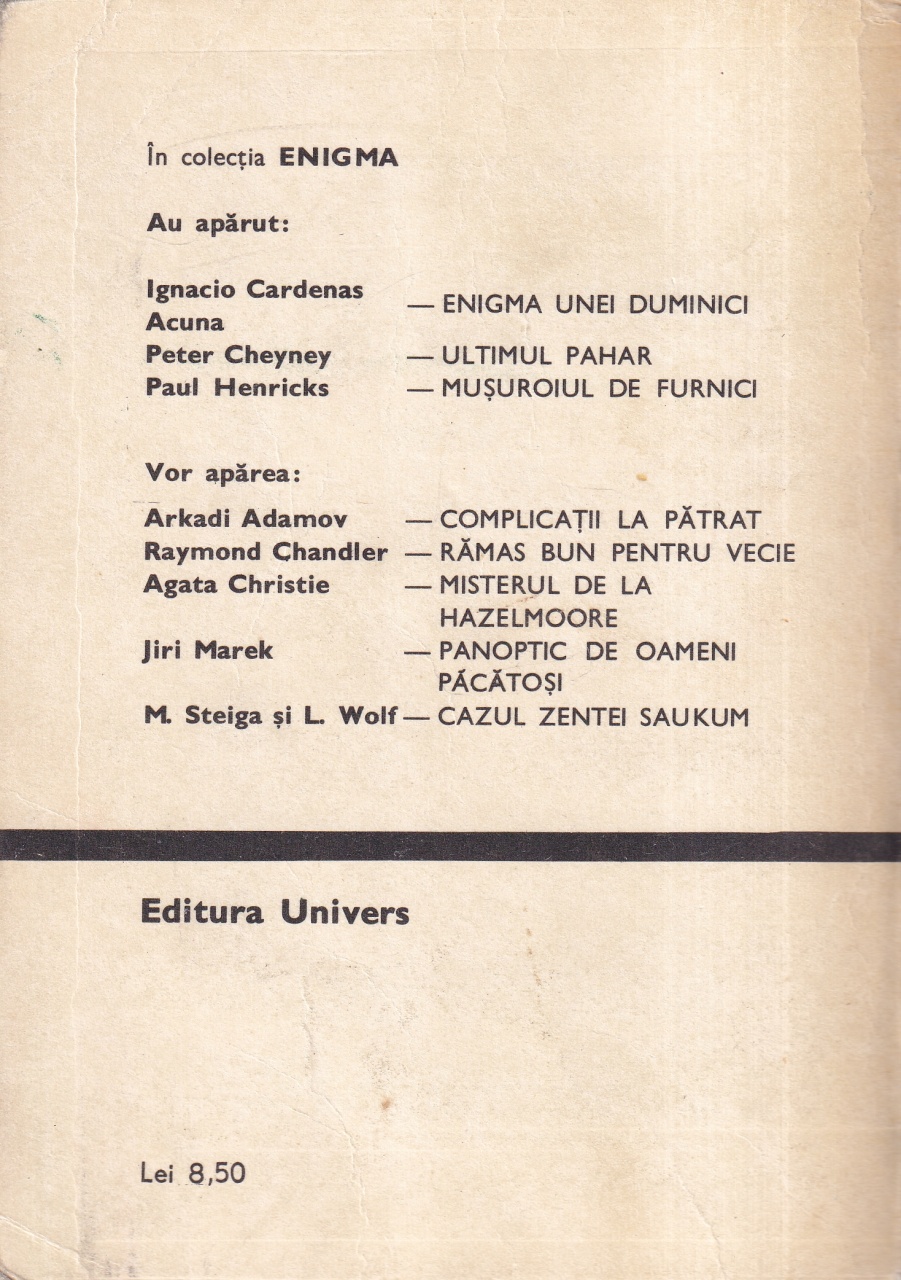 În colecția ENIGMA

Au apărut:

Ignacio Cardenas Acuna — ENIGMA UNEI DUMINICI
Peter Cheyney — ULTIMUL PAHAR
Paul Henricks — MUȘUROIUL DE FURNICI

Vor apărea:

Arkadi Adamov — COMPLICAȚII LA PĂTRAT
Raymond Chandler — RĂMAS BUN PENTRU VECIE
Agata Christie — MISTERUL DE LA HAZELMOORE
Jiri Marek — PANOPTIC DE OAMENI PĂCĂTOȘI
M. Steiga și L. Wolf — CAZUL ZENTEI SAUKUM

Editura Univers

Lei 8,50